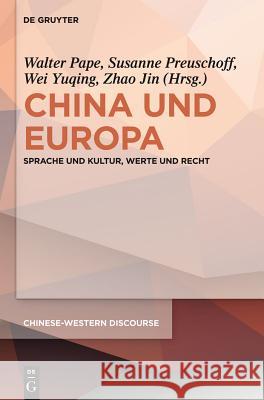 DE GRUYTER

Walter Pape, Susanne Preuschoff, Wei Yuqing, Zhao Jin (Hrsg.)

CHINA UND EUROPA

SPRACHE UND KULTUR, WERTE UND RECHT

CHINESE-WESTERN DISCOURSE

DE G

Kraina Książek